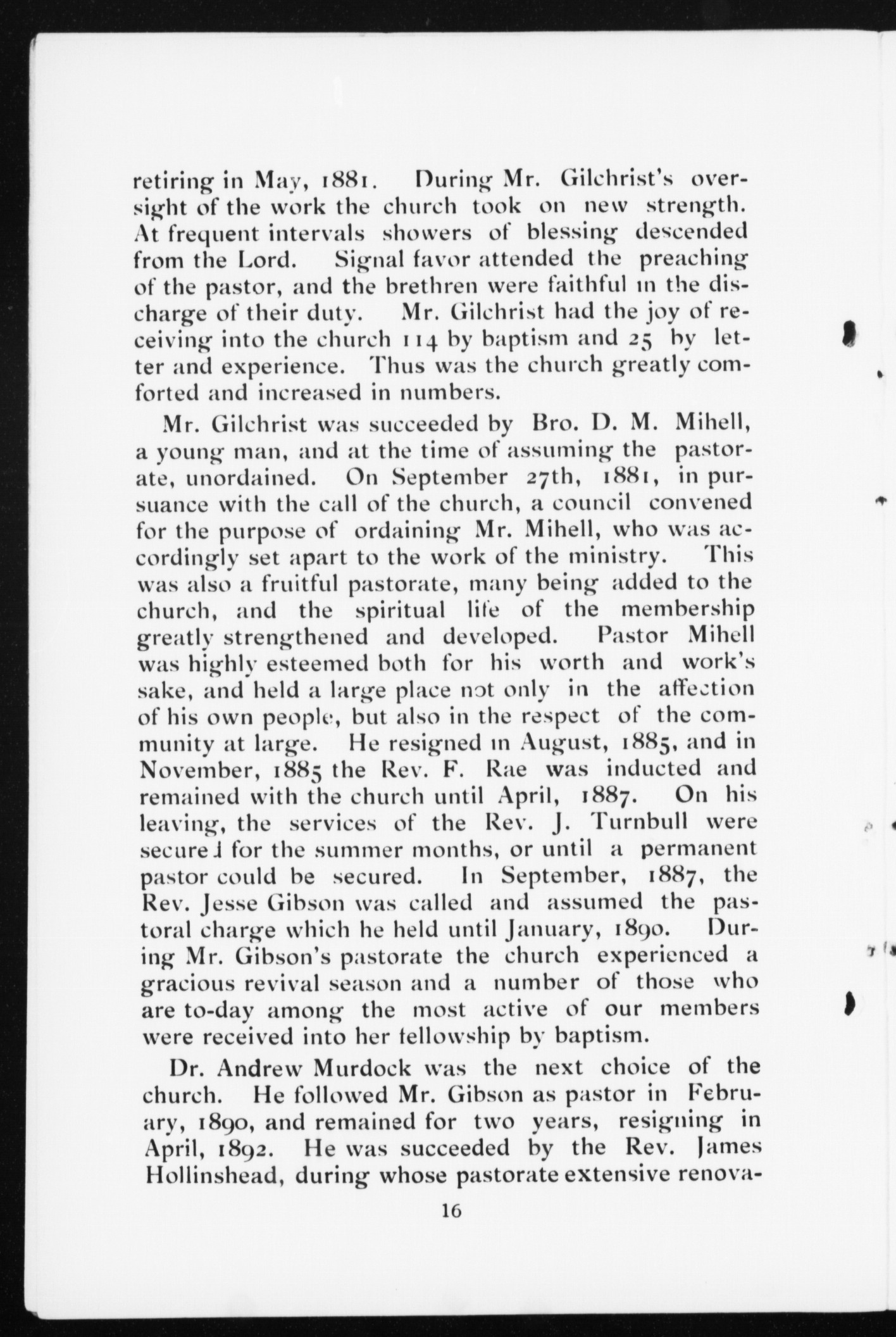 retiring in May, 1881. During Mr. Gilchrist's oversight of the work the church took on new strength. At frequent intervals showers of blessing descended from the Lord. Signal favor attended the preaching of the pastor, and the brethren were faithful in the discharge of their duty. Mr. Gilchrist had the joy of receiving into the church 114 by baptism and 25 by letter and experience. Thus was the church greatly comforted and increased in numbers.

Mr. Gilchrist was succeeded by Bro. D. M. Mihell, a young man, and at the time of assuming the pastorate, unordained. On September 27th, 1881, in pursuance with the call of the church, a council convened for the purpose of ordaining Mr. Mihell, who was accordingly set apart to the work of the ministry. This was also a fruitful pastorate, many being added to the church, and the spiritual life of the membership greatly strengthened and developed. Pastor Mihell was highly esteemed both for his worth and work's sake, and held a large place not only in the affection of his own people, but also in the respect of the community at large. He resigned in August, 1885, and in November, 1885 the Rev. F. Rae was inducted and remained with the church until April, 1887. On his leaving, the services of the Rev. J. Turnbull were secured for the summer months, or until a permanent pastor could be secured. In September, 1887, the Rev. Jesse Gibson was called and assumed the pastoral charge which he held until January, 1890. During Mr. Gibson's pastorate the church experienced a gracious revival season and a number of those who are to-day among the most active of our members were received into her fellowship by baptism.

Dr. Andrew Murdock was the next choice of the church. He followed Mr. Gibson as pastor in February, 1890, and remained for two years, resigning in April, 1892. He was succeeded by the Rev. James Hollinshead, during whose pastorate extensive renova-

16